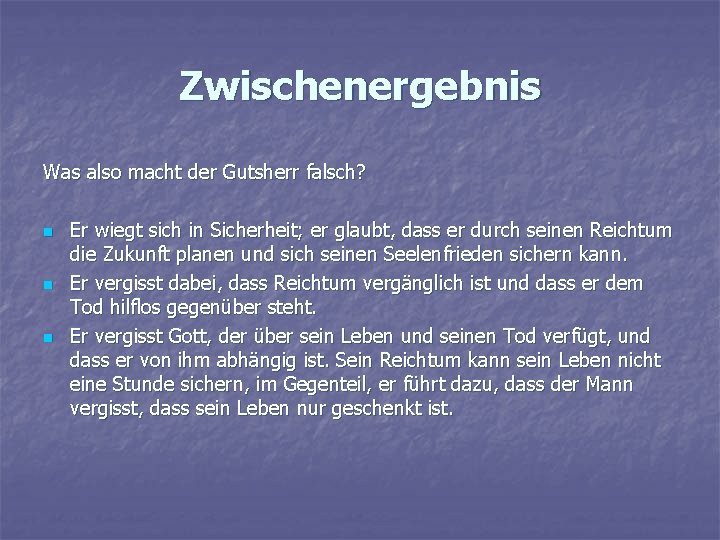 Zwischenergebnis

Was also macht der Gutsherr falsch?

- Er wiegt sich in Sicherheit; er glaubt, dass er durch seinen Reichtum die Zukunft planen und sich seinen Seelenfrieden sichern kann.
- Er vergisst dabei, dass Reichtum vergänglich ist und dass er dem Tod hilflos gegenüber steht.
- Er vergisst Gott, der über sein Leben und seinen Tod verfügt, und dass er von ihm abhängig ist. Sein Reichtum kann sein Leben nicht eine Stunde sichern, im Gegenteil, er führt dazu, dass der Mann vergisst, dass sein Leben nur geschenkt ist.